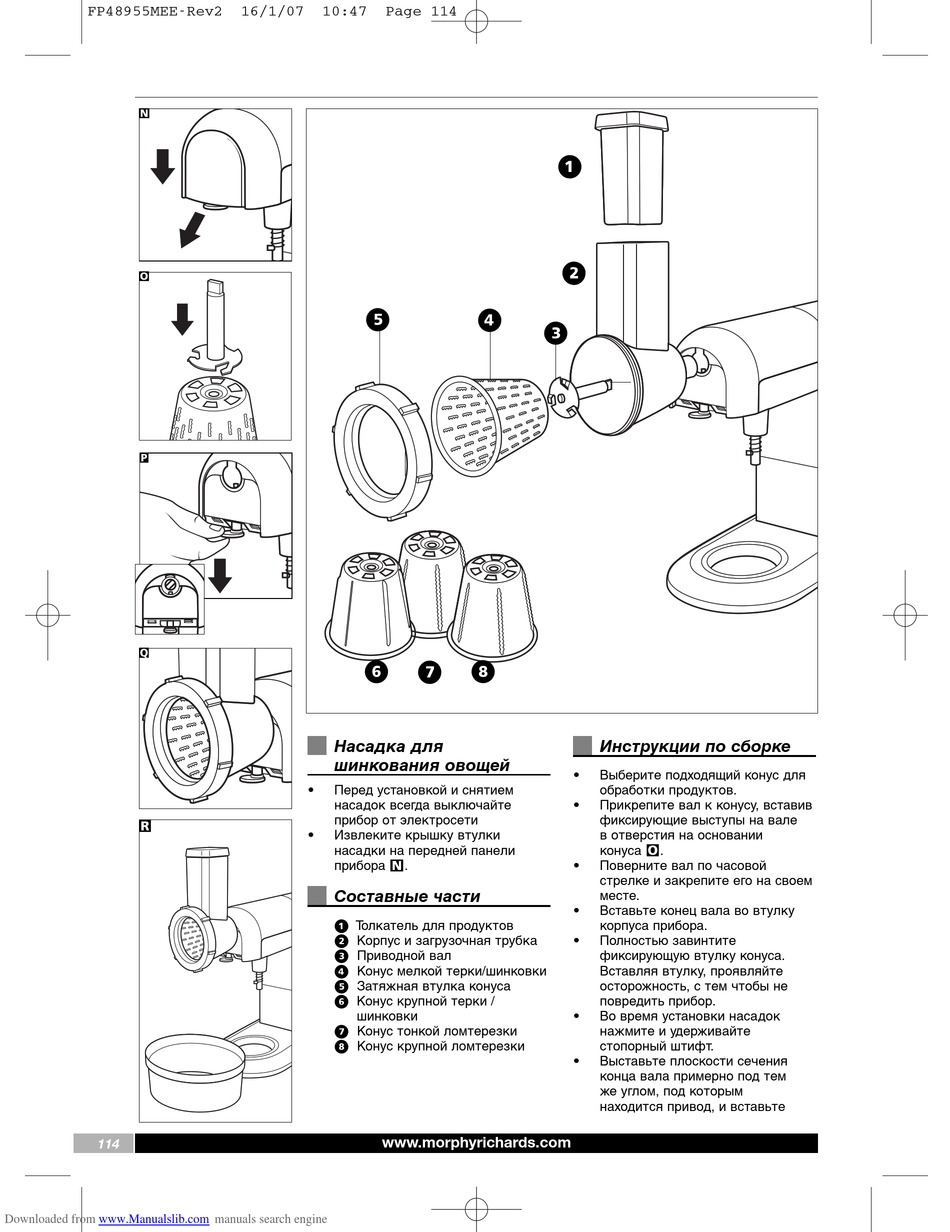 FP48955MEE-Rev2 16/1/07 10:47 Page 114

N

O

P

Q

R

1

2

3

4

5

6

7

8

Насадка для шинкования овощей

• Перед установкой и снятием насадок всегда выключайте прибор от электросети
• Извлеките крышку втулки насадки на передней панели прибора N.

Составные части

1 Толкатель для продуктов
2 Корпус и загрузочная трубка
3 Приводной вал
4 Конус мелкой терки/шинковки
5 Затяжная втулка конуса
6 Конус крупной терки / шинковки
7 Конус тонкой ломтерезки
8 Конус крупной ломтерезки

Инструкции по сборке

• Выберите подходящий конус для обработки продуктов.
• Прикрепите вал к конусу, вставив фиксирующие выступы на вале в отверстия на основании конуса O.
• Поверните вал по часовой стрелке и закрепите его на своем месте.
• Вставьте конец вала во втулку корпуса прибора.
• Полностью завинтите фиксирующую втулку конуса. Вставляя втулку, проявляйте осторожность, с тем чтобы не повредить прибор.
• Во время установки насадок нажмите и удерживайте стопорный штифт.
• Выставьте плоскости сечения конца вала примерно под тем же углом, под которым находится привод, и вставьте

114

www.morphyrichards.com

Downloaded from www.Manualslib.com manuals search engine